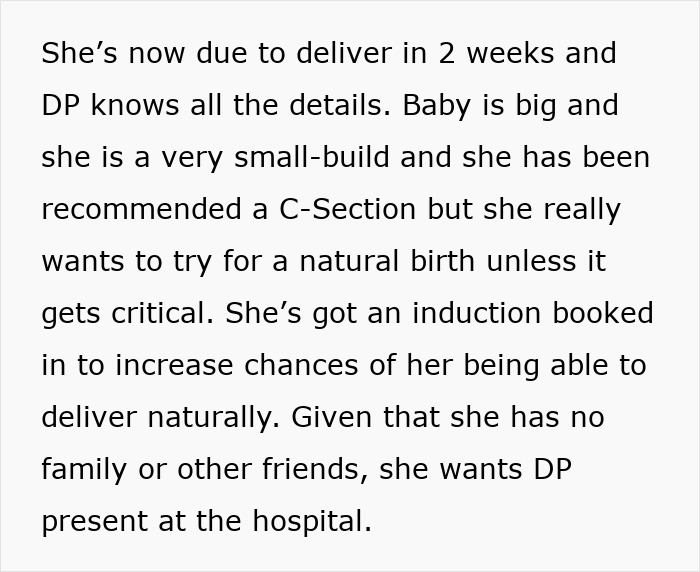 She’s now due to deliver in 2 weeks and DP knows all the details. Baby is big and she is a very small-build and she has been recommended a C-Section but she really wants to try for a natural birth unless it gets critical. She’s got an induction booked in to increase chances of her being able to deliver naturally. Given that she has no family or other friends, she wants DP present at the hospital.